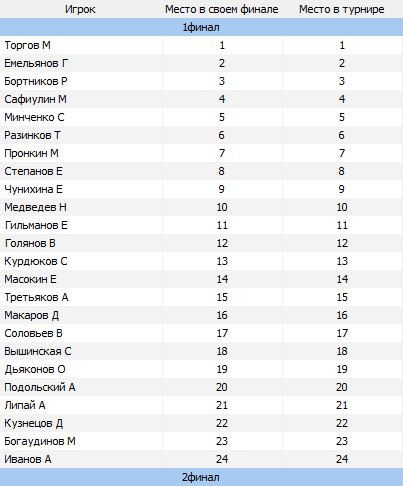 | Игрок | Место в своем финале | Место в турнире |
|---|---|---|
| 1финал | | |
| Торгов М | 1 | 1 |
| Емельянов Г | 2 | 2 |
| Бортников Р | 3 | 3 |
| Сафиулин М | 4 | 4 |
| Минченко С | 5 | 5 |
| Разинков Т | 6 | 6 |
| Пронкин М | 7 | 7 |
| Степанов Е | 8 | 8 |
| Чунихина Е | 9 | 9 |
| Медведев Н | 10 | 10 |
| Гильманов Е | 11 | 11 |
| Голянов В | 12 | 12 |
| Курдюков С | 13 | 13 |
| Масокин Е | 14 | 14 |
| Третьяков А | 15 | 15 |
| Макаров Д | 16 | 16 |
| Соловьев В | 17 | 17 |
| Вышинская С | 18 | 18 |
| Дьяконов О | 19 | 19 |
| Подольский А | 20 | 20 |
| Липай А | 21 | 21 |
| Кузнецов Д | 22 | 22 |
| Богаудинов М | 23 | 23 |
| Иванов А | 24 | 24 |
| 2финал | | |